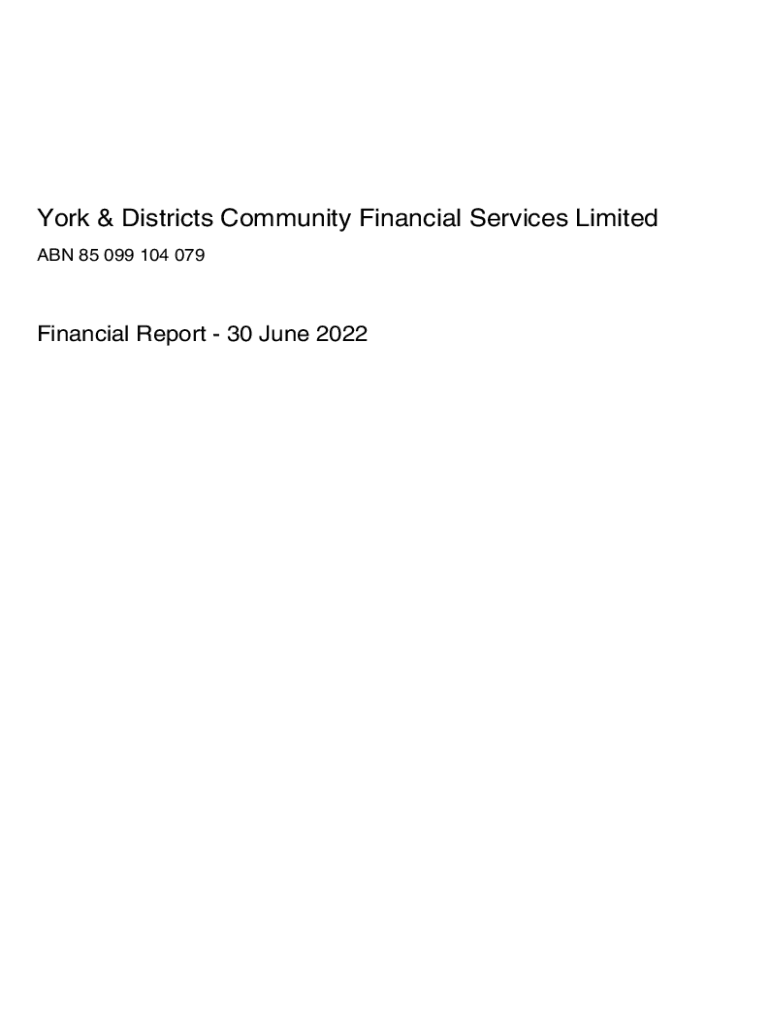 York & Districts Community Financial Services Limited

ABN 85 099 104 079

Financial Report - 30 June 2022